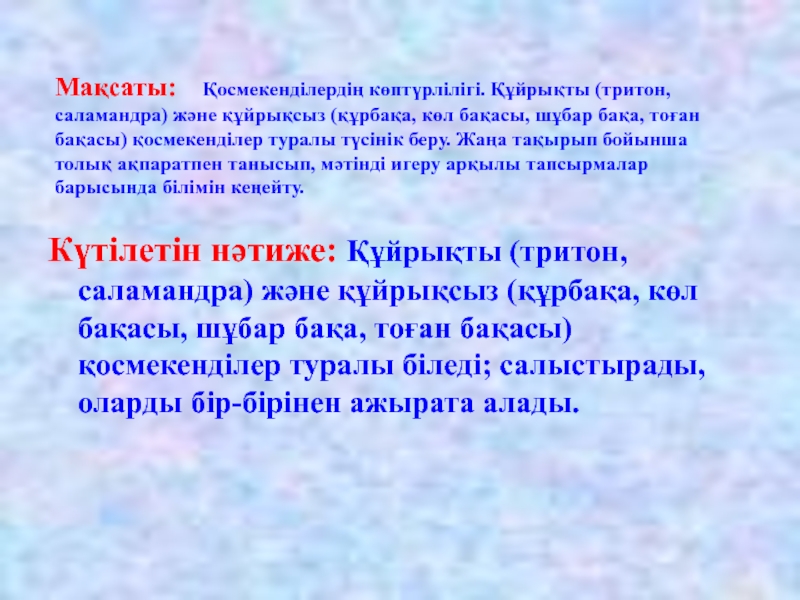 Мақсаты: Қосмекенділердің көптүрлілігі. Құйрықты (тритон, саламандра) және құйрықсыз (құрбақа, көл бақасы, шұбар бақа, тоған бақасы) қосмекенділер туралы түсінік беру. Жаңа тақырып бойынша толық ақпаратпен танысып, мәтінді игеру арқылы тапсырмалар барысында білімін кеңейту.

Күтілетін нәтиже: Құйрықты (тритон, саламандра) және құйрықсыз (құрбақа, көл бақасы, шұбар бақа, тоған бақасы) қосмекенділер туралы біледі; салыстырады, оларды бір-бірінен ажырата алады.